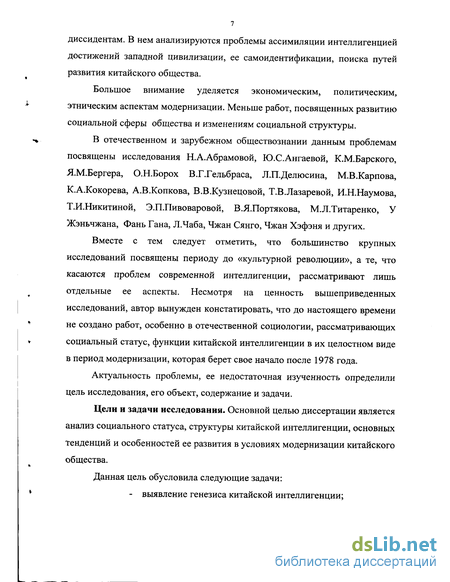 7

диссидентам. В нем анализируются проблемы ассимиляции интеллигенцией достижений западной цивилизации, ее самоидентификации, поиска путей развития китайского общества.

Большое внимание уделяется экономическим, политическим, этническим аспектам модернизации. Меньше работ, посвященных развитию социальной сферы общества и изменениям социальной структуры.

В отечественном и зарубежном обществознании данным проблемам посвящены исследования Н.А.Абрамовой, Ю.С.Ангаевой, К.М.Барского, Я.М.Бергера, О.Н.Борох В.Г.Гельбраса, Л.П.Делюсина, М.В.Карпова, К.А.Кокорева, А.В.Копкова, В.В.Кузнецовой, Т.В.Лазаревой, И.Н.Наумова, Т.И.Никитиной, Э.П.Пивоваровой, В.Я.Портякова, М.Л.Титаренко, У Жэньчжана, Фань Гана, Л.Чаба, Чжан Сянго, Чжан Хэфэня и других.

Вместе с тем следует отметить, что большинство крупных исследований посвящены периоду до «культурной революции», а те, что касаются проблем современной интеллигенции, рассматривают лишь отдельные ее аспекты. Несмотря на ценность вышеприведенных исследований, автор вынужден констатировать, что до настоящего времени не создано работ, особенно в отечественной социологии, рассматривающих социальный статус, функции китайской интеллигенции в их целостном виде в период модернизации, которая берет свое начало после 1978 года.

Актуальность проблемы, ее недостаточная изученность определили цель исследования, его объект, содержание и задачи.

Цели и задачи исследования. Основной целью диссертации является анализ социального статуса, структуры китайской интеллигенции, основных тенденций и особенностей ее развития в условиях модернизации китайского общества.

Данная цель обусловила следующие задачи:

- выявление генезиса китайской интеллигенции;

dsLib.net
библиотека диссертаций